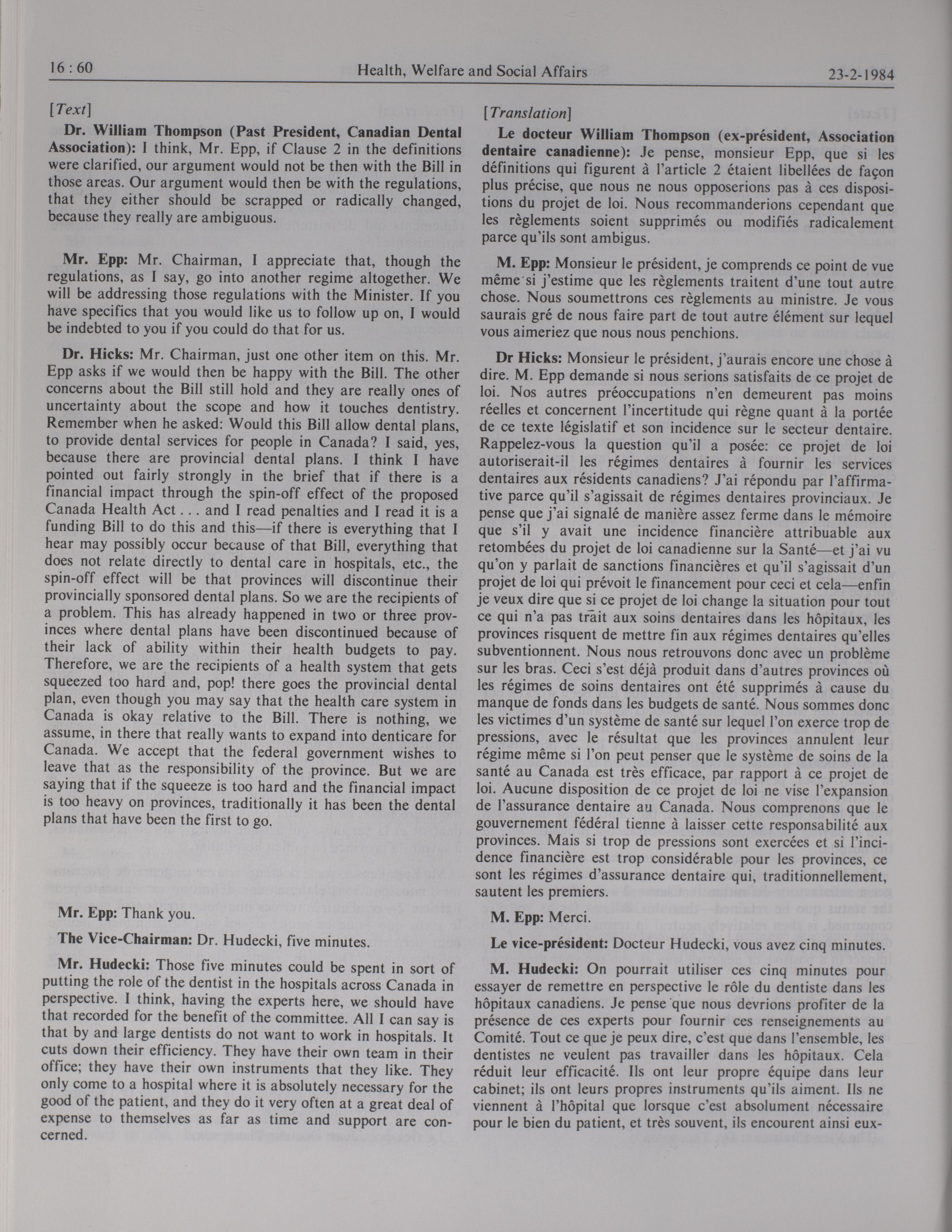 16 : 60 Health, Welfare and Social Affairs 23-2-1984

[Text]

Dr. William Thompson (Past President, Canadian Dental Association): I think, Mr. Epp, if Clause 2 in the definitions were clarified, our argument would not be then with the Bill in those areas. Our argument would then be with the regulations, that they either should be scrapped or radically changed, because they really are ambiguous.

Mr. Epp: Mr. Chairman, I appreciate that, though the regulations, as I say, go into another regime altogether. We will be addressing those regulations with the Minister. If you have specifics that you would like us to follow up on, I would be indebted to you if you could do that for us.

Dr. Hicks: Mr. Chairman, just one other item on this. Mr. Epp asks if we would then be happy with the Bill. The other concerns about the Bill still hold and they are really ones of uncertainty about the scope and how it touches dentistry. Remember when he asked: Would this Bill allow dental plans, to provide dental services for people in Canada? I said, yes, because there are provincial dental plans. I think I have pointed out fairly strongly in the brief that if there is a financial impact through the spin-off effect of the proposed Canada Health Act . . . and I read penalties and I read it is a funding Bill to do this and this—if there is everything that I hear may possibly occur because of that Bill, everything that does not relate directly to dental care in hospitals, etc., the spin-off effect will be that provinces will discontinue their provincially sponsored dental plans. So we are the recipients of a problem. This has already happened in two or three provinces where dental plans have been discontinued because of their lack of ability within their health budgets to pay. Therefore, we are the recipients of a health system that gets squeezed too hard and, pop! there goes the provincial dental plan, even though you may say that the health care system in Canada is okay relative to the Bill. There is nothing, we assume, in there that really wants to expand into denticare for Canada. We accept that the federal government wishes to leave that as the responsibility of the province. But we are saying that if the squeeze is too hard and the financial impact is too heavy on provinces, traditionally it has been the dental plans that have been the first to go.

Mr. Epp: Thank you.

The Vice-Chairman: Dr. Hudecki, five minutes.

Mr. Hudecki: Those five minutes could be spent in sort of putting the role of the dentist in the hospitals across Canada in perspective. I think, having the experts here, we should have that recorded for the benefit of the committee. All I can say is that by and large dentists do not want to work in hospitals. It cuts down their efficiency. They have their own team in their office; they have their own instruments that they like. They only come to a hospital where it is absolutely necessary for the good of the patient, and they do it very often at a great deal of expense to themselves as far as time and support are concerned.

[Translation]

Le docteur William Thompson (ex-président, Association dentaire canadienne): Je pense, monsieur Epp, que si les définitions qui figurent à l'article 2 étaient libellées de façon plus précise, que nous ne nous opposerions pas à ces dispositions du projet de loi. Nous recommanderions cependant que les règlements soient supprimés ou modifiés radicalement parce qu'ils sont ambigus.

M. Epp: Monsieur le président, je comprends ce point de vue même si j'estime que les règlements traitent d'une tout autre chose. Nous soumettrons ces règlements au ministre. Je vous saurais gré de nous faire part de tout autre élément sur lequel vous aimeriez que nous nous penchions.

Dr Hicks: Monsieur le président, j'aurais encore une chose à dire. M. Epp demande si nous serions satisfaits de ce projet de loi. Nos autres préoccupations n'en demeurent pas moins réelles et concernent l'incertitude qui règne quant à la portée de ce texte législatif et son incidence sur le secteur dentaire. Rappelez-vous la question qu'il a posée: ce projet de loi autoriserait-il les régimes dentaires à fournir les services dentaires aux résidents canadiens? J'ai répondu par l'affirmative parce qu'il s'agissait de régimes dentaires provinciaux. Je pense que j'ai signalé de manière assez ferme dans le mémoire que s'il y avait une incidence financière attribuable aux retombées du projet de loi canadienne sur la Santé—et j'ai vu qu'on y parlait de sanctions financières et qu'il s'agissait d'un projet de loi qui prévoit le financement pour ceci et cela—enfin je veux dire que si ce projet de loi change la situation pour tout ce qui n'a pas trait aux soins dentaires dans les hôpitaux, les provinces risquent de mettre fin aux régimes dentaires qu'elles subventionnent. Nous nous retrouvons donc avec un problème sur les bras. Ceci s'est déjà produit dans d'autres provinces où les régimes de soins dentaires ont été supprimés à cause du manque de fonds dans les budgets de santé. Nous sommes donc les victimes d'un système de santé sur lequel l'on exerce trop de pressions, avec le résultat que les provinces annulent leur régime même si l'on peut penser que le système de soins de la santé au Canada est très efficace, par rapport à ce projet de loi. Aucune disposition de ce projet de loi ne vise l'expansion de l'assurance dentaire au Canada. Nous comprenons que le gouvernement fédéral tienne à laisser cette responsabilité aux provinces. Mais si trop de pressions sont exercées et si l'incidence financière est trop considérable pour les provinces, ce sont les régimes d'assurance dentaire qui, traditionnellement, sautent les premiers.

M. Epp: Merci.

Le vice-président: Docteur Hudecki, vous avez cinq minutes.

M. Hudecki: On pourrait utiliser ces cinq minutes pour essayer de remettre en perspective le rôle du dentiste dans les hôpitaux canadiens. Je pense que nous devrions profiter de la présence de ces experts pour fournir ces renseignements au Comité. Tout ce que je peux dire, c'est que dans l'ensemble, les dentistes ne veulent pas travailler dans les hôpitaux. Cela réduit leur efficacité. Ils ont leur propre équipe dans leur cabinet; ils ont leurs propres instruments qu'ils aiment. Ils ne viennent à l'hôpital que lorsque c'est absolument nécessaire pour le bien du patient, et très souvent, ils encourent ainsi eux-